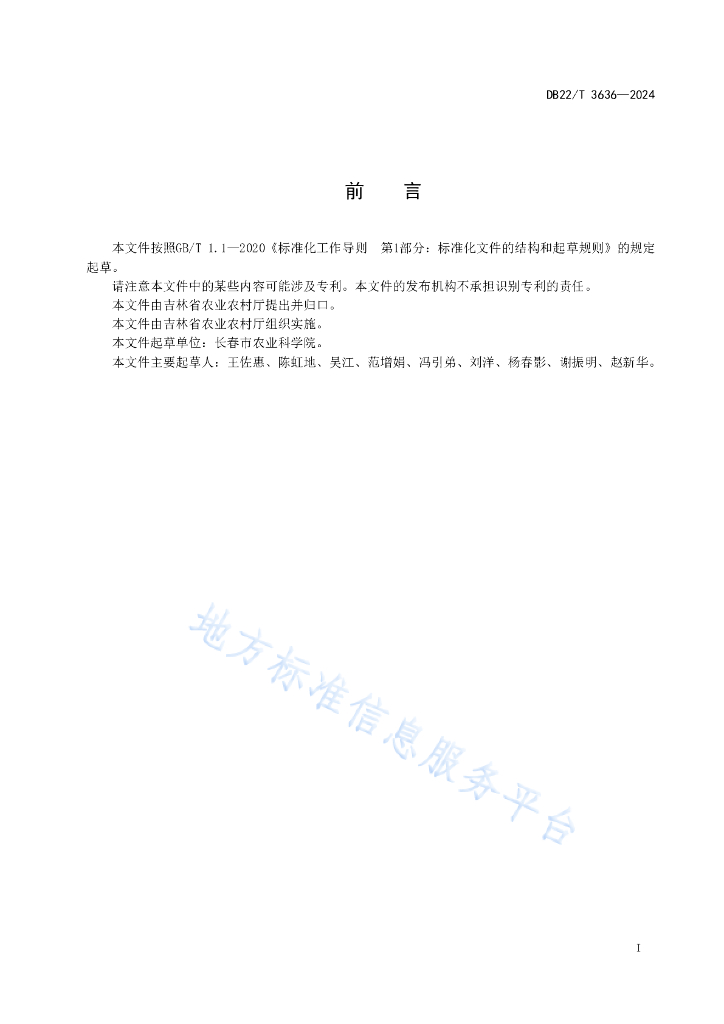 DB22/T 3636—2024

前　言

本文件按照GB/T 1.1—2020《标准化工作导则　第1部分：标准化文件的结构和起草规则》的规定起草。

请注意本文件中的某些内容可能涉及专利。本文件的发布机构不承担识别专利的责任。

本文件由吉林省农业农村厅提出并归口。

本文件由吉林省农业农村厅组织实施。

本文件起草单位：长春市农业科学院。

本文件主要起草人：王佐惠、陈虹地、吴江、范增娟、冯引弟、刘洋、杨春影、谢振明、赵新华。

地方标准信息服务平台

I